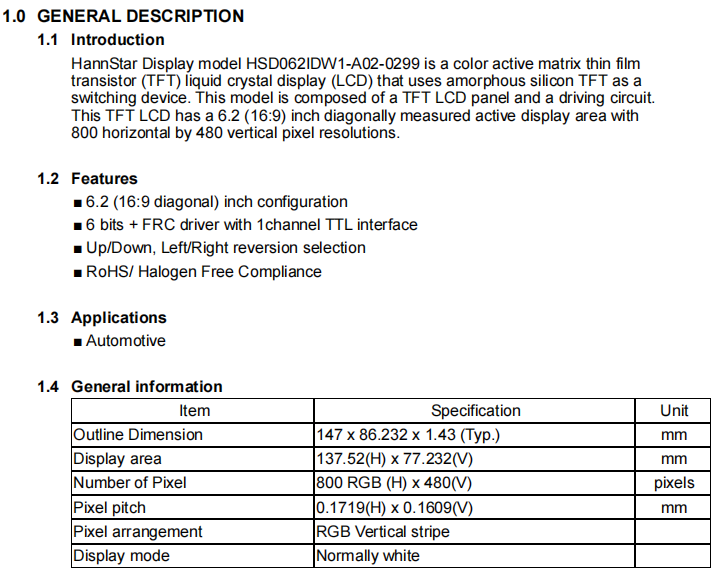 1.0 GENERAL DESCRIPTION

1.1 Introduction

HannStar Display model HSD062IDW1-A02-0299 is a color active matrix thin film transistor (TFT) liquid crystal display (LCD) that uses amorphous silicon TFT as a switching device. This model is composed of a TFT LCD panel and a driving circuit. This TFT LCD has a 6.2 (16:9) inch diagonally measured active display area with 800 horizontal by 480 vertical pixel resolutions.

1.2 Features

■ 6.2 (16:9 diagonal) inch configuration

■ 6 bits + FRC driver with 1channel TTL interface

■ Up/Down, Left/Right reversion selection

■ RoHS/ Halogen Free Compliance

1.3 Applications

■ Automotive

1.4 General information

| Item | Specification | Unit |
|---|---|---|
| Outline Dimension | 147 x 86.232 x 1.43 (Typ.) | mm |
| Display area | 137.52(H) x 77.232(V) | mm |
| Number of Pixel | 800 RGB (H) x 480(V) | pixels |
| Pixel pitch | 0.1719(H) x 0.1609(V) | mm |
| Pixel arrangement | RGB Vertical stripe | |
| Display mode | Normally white | |